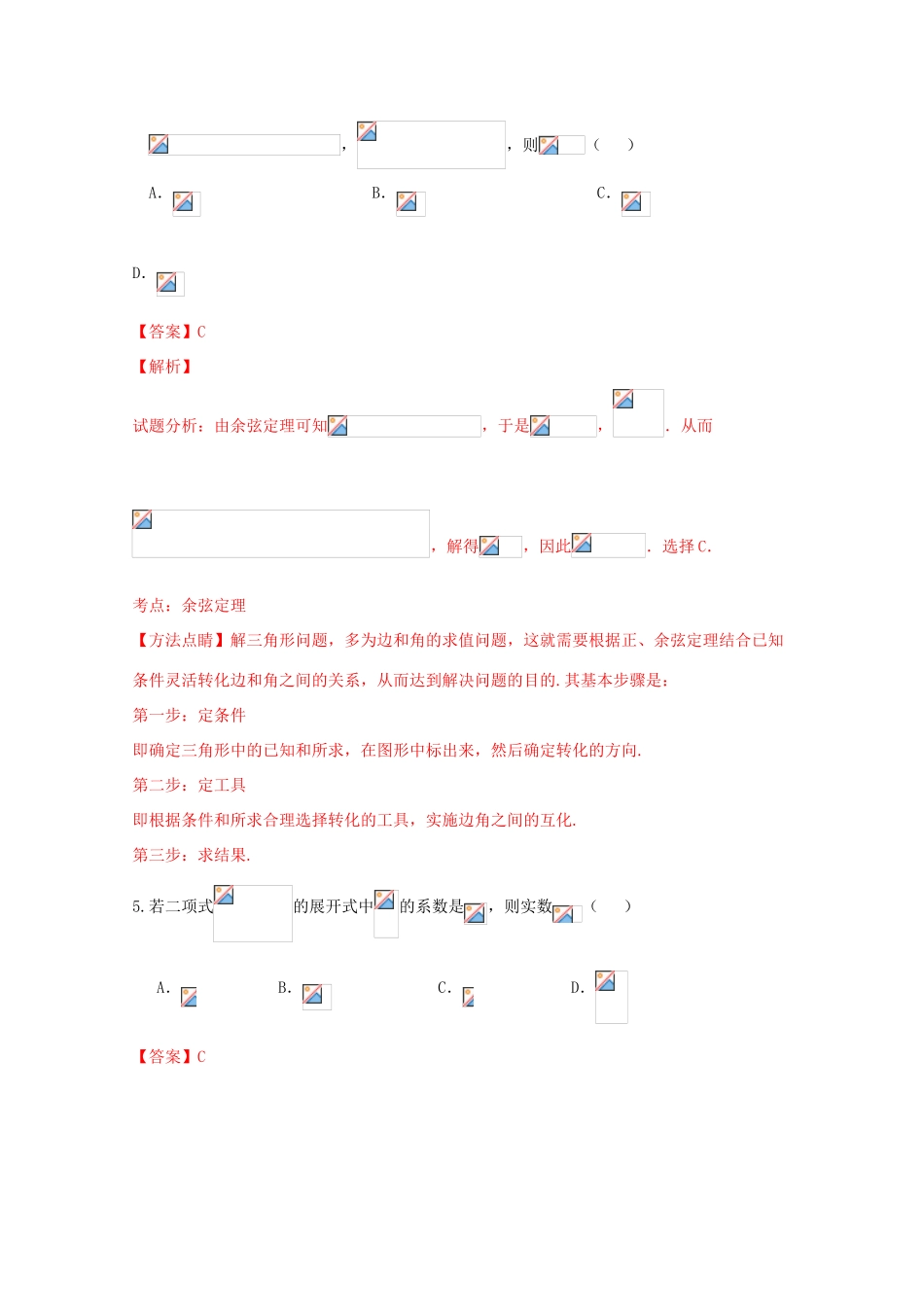 ，，则（ ）

A.

B.

C.

D.

【答案】C

【解析】

试题分析：由余弦定理可知，于是，. 从而

，解得，因此. 选择C.

考点：余弦定理

【方法点睛】解三角形问题，多为边和角的求值问题，这就需要根据正、余弦定理结合已知条件灵活转化边和角之间的关系，从而达到解决问题的目的.其基本步骤是：

第一步：定条件

即确定三角形中的已知和所求，在图形中标出来，然后确定转化的方向.

第二步：定工具

即根据条件和所求合理选择转化的工具，实施边角之间的互化.

第三步：求结果.

5.若二项式的展开式中的系数是，则实数（ ）

A.

B.

C.

D.

【答案】C